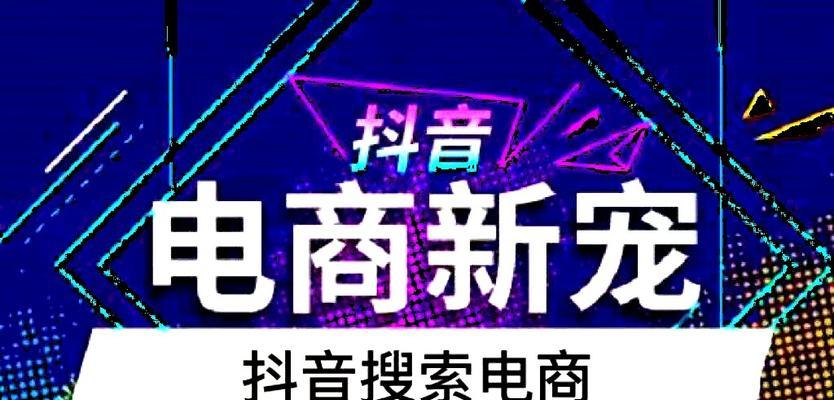 抖音

电商新宠

抖音搜索电商